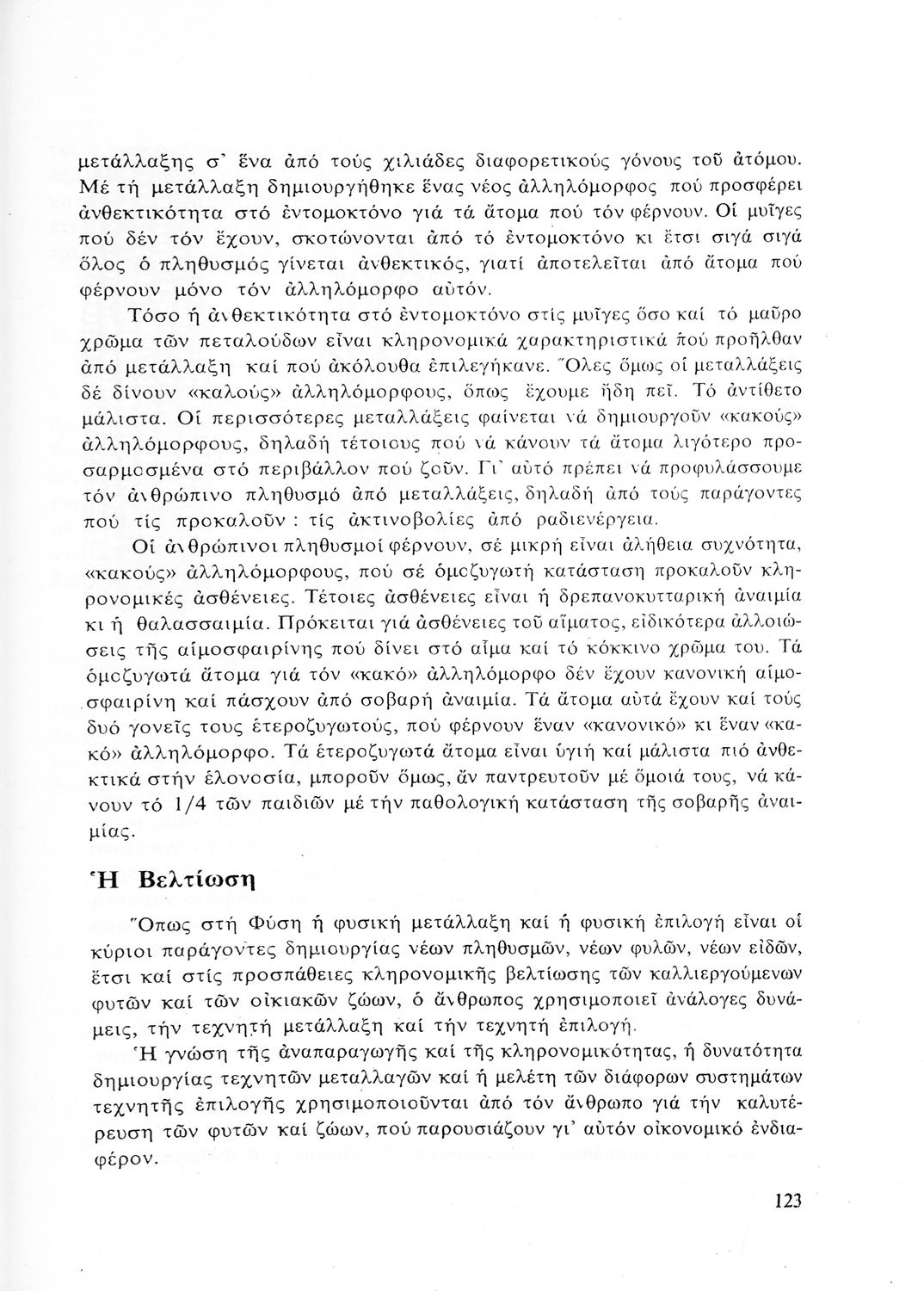 μετάλλαξης σ᾽ ἕνα ἀπό τούς χιλιάδες διαφορετικούς γόνους τοῦ ἀτόμου. Μέ τή μετάλλαξη δημιουργήθηκε ἕνας νέος ἀλληλόμορφος πού προσφέρει ἀνθεκτικότητα στό ἐντομοκτόνο γιά τά ἄτομα πού τόν φέρνουν. Οἱ μυῖγες πού δέν τόν ἔχουν, σκοτώνονται ἀπό τό ἐντομοκτόνο κι ἔτσι σιγά σιγά ὅλος ὁ πληθυσμός γίνεται ἀνθεκτικός, γιατί ἀποτελεῖται ἀπό ἄτομα πού φέρνουν μόνο τόν ἀλληλόμορφο αὐτόν.

Τόσο ἡ ἀνθεκτικότητα στό ἐντομοκτόνο στίς μυῖγες ὅσο καί τό μαῦρο χρῶμα τῶν πεταλούδων εἶναι κληρονομικά χαρακτηριστικά πού προῆλθαν ἀπό μετάλλαξη καί πού ἀκόλουθα ἐπιλεγήκανε. Ὅλες ὅμως οἱ μεταλλάξεις δέ δίνουν «καλούς» ἀλληλόμορφους, ὅπως ἔχουμε ἤδη πεῖ. Τό ἀντίθετο μάλιστα. Οἱ περισσότερες μεταλλάξεις φαίνεται νά δημιουργοῦν «κακούς» ἀλληλόμορφους, δηλαδή τέτοιους πού νά κάνουν τά ἄτομα λιγότερο προσαρμοσμένα στό περιβάλλον πού ζοῦν. Γι᾽ αὐτό πρέπει νά προφυλάσσουμε τόν ἀνθρώπινο πληθυσμό ἀπό μεταλλάξεις, δηλαδή ἀπό τούς παράγοντες πού τίς προκαλοῦν : τίς ἀκτινοβολίες ἀπό ραδιενέργεια.

Οἱ ἀνθρώπινοι πληθυσμοί φέρνουν, σέ μικρή εἶναι ἀλήθεια συχνότητα, «κακούς» ἀλληλόμορφους, πού σέ ὁμοζυγωτή κατάσταση προκαλοῦν κληρονομικές ἀσθένειες. Τέτοιες ἀσθένειες εἶναι ἡ δρεπανοκυτταρική ἀναιμία κι ἡ θαλασσαιμία. Πρόκειται γιά ἀσθένειες τοῦ αἵματος, εἰδικότερα ἀλλοιώσεις τῆς αἱμοσφαιρίνης πού δίνει στό αἷμα καί τό κόκκινο χρῶμα του. Τά ὁμοζυγωτά ἄτομα γιά τόν «κακό» ἀλληλόμορφο δέν ἔχουν κανονική αἱμοσφαιρίνη καί πάσχουν ἀπό σοβαρή ἀναιμία. Τά ἄτομα αὐτά ἔχουν καί τούς δυό γονεῖς τους ἑτεροζυγωτούς, πού φέρνουν ἕναν «κανονικό» κι ἕναν «κακό» ἀλληλόμορφο. Τά ἑτεροζυγωτά ἄτομα εἶναι ὑγιή καί μάλιστα πιό ἀνθεκτικά στήν ἑλονοσία, μποροῦν ὅμως, ἄν παντρευτοῦν μέ ὅμοιά τους, νά κάνουν τό 1/4 τῶν παιδιῶν μέ τήν παθολογική κατάσταση τῆς σοβαρῆς ἀναιμίας.

Ἡ Βελτίωση

Ὅπως στή Φύση ἡ φυσική μετάλλαξη καί ἡ φυσική ἐπιλογή εἶναι οἱ κύριοι παράγοντες δημιουργίας νέων πληθυσμῶν, νέων φυλῶν, νέων εἰδῶν, ἔτσι καί στίς προσπάθειες κληρονομικῆς βελτίωσης τῶν καλλιεργούμενων φυτῶν καί τῶν οἰκιακῶν ζώων, ὁ ἄνθρωπος χρησιμοποιεῖ ἀνάλογες δυνάμεις, τήν τεχνητή μετάλλαξη καί τήν τεχνητή ἐπιλογή.

Ἡ γνώση τῆς ἀναπαραγωγῆς καί τῆς κληρονομικότητας, ἡ δυνατότητα δημιουργίας τεχνητῶν μεταλλαγῶν καί ἡ μελέτη τῶν διάφορων συστημάτων τεχνητῆς ἐπιλογῆς χρησιμοποιοῦνται ἀπό τόν ἄνθρωπο γιά τήν καλυτέρευση τῶν φυτῶν καί ζώων, πού παρουσιάζουν γι᾽ αὐτόν οἰκονομικό ἐνδιαφέρον.

123